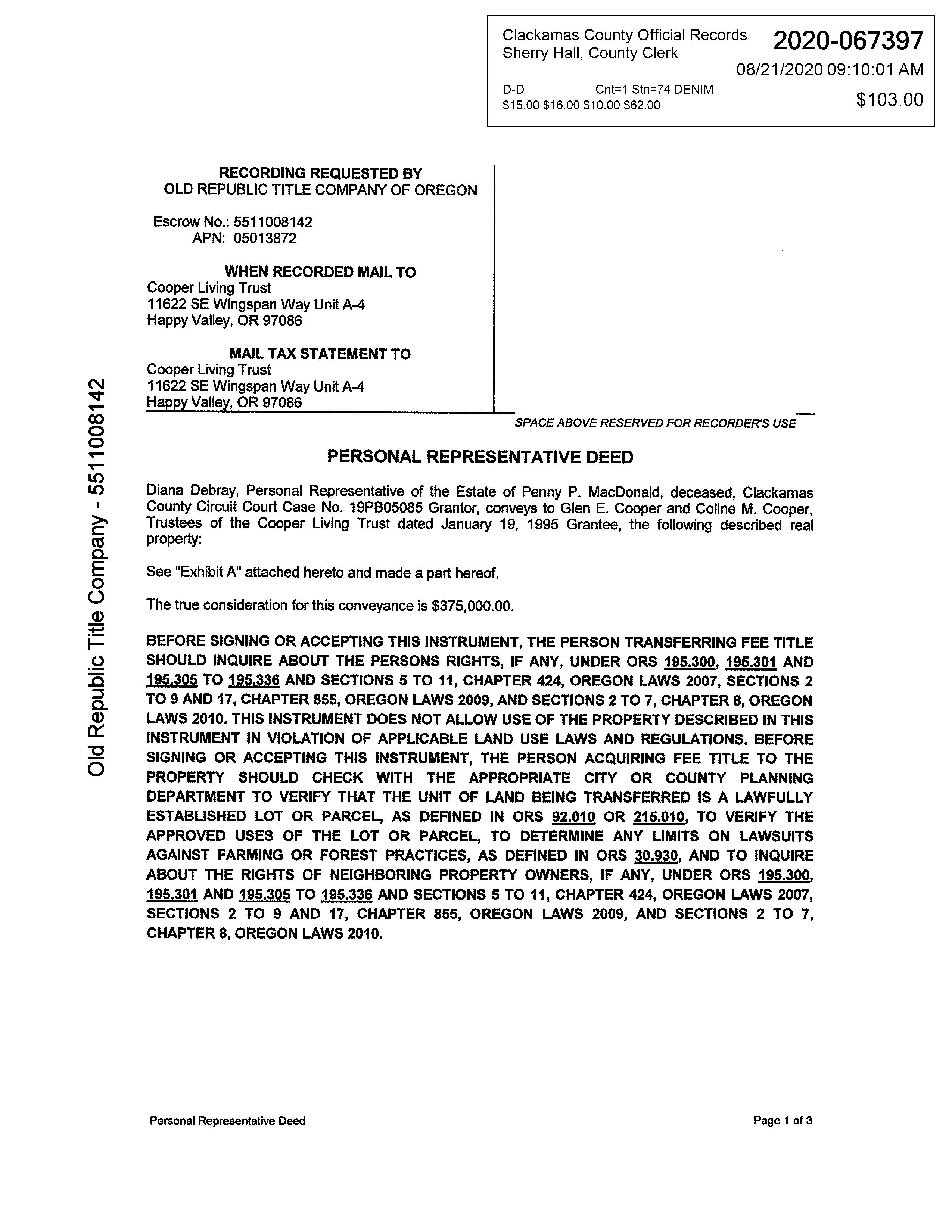 Clackamas County Official Records
Sherry Hall, County Clerk

2020-067397

08/21/2020 09:10:01 AM

D-D Cnt=1 Stn=74 DENIM
$15.00 $16.00 $10.00 $62.00

$103.00

Old Republic Title Company - 5511008142

RECORDING REQUESTED BY
OLD REPUBLIC TITLE COMPANY OF OREGON

Escrow No.: 5511008142
APN: 05013872

WHEN RECORDED MAIL TO
Cooper Living Trust
11622 SE Wingspan Way Unit A-4
Happy Valley, OR 97086

MAIL TAX STATEMENT TO
Cooper Living Trust
11622 SE Wingspan Way Unit A-4
Happy Valley, OR 97086

SPACE ABOVE RESERVED FOR RECORDER'S USE

PERSONAL REPRESENTATIVE DEED

Diana Debray, Personal Representative of the Estate of Penny P. MacDonald, deceased, Clackamas County Circuit Court Case No. 19PB05085 Grantor, conveys to Glen E. Cooper and Coline M. Cooper, Trustees of the Cooper Living Trust dated January 19, 1995 Grantee, the following described real property:

See "Exhibit A" attached hereto and made a part hereof.

The true consideration for this conveyance is $375,000.00.

BEFORE SIGNING OR ACCEPTING THIS INSTRUMENT, THE PERSON TRANSFERRING FEE TITLE SHOULD INQUIRE ABOUT THE PERSONS RIGHTS, IF ANY, UNDER ORS 195.300, 195.301 AND 195.305 TO 195.336 AND SECTIONS 5 TO 11, CHAPTER 424, OREGON LAWS 2007, SECTIONS 2 TO 9 AND 17, CHAPTER 855, OREGON LAWS 2009, AND SECTIONS 2 TO 7, CHAPTER 8, OREGON LAWS 2010. THIS INSTRUMENT DOES NOT ALLOW USE OF THE PROPERTY DESCRIBED IN THIS INSTRUMENT IN VIOLATION OF APPLICABLE LAND USE LAWS AND REGULATIONS. BEFORE SIGNING OR ACCEPTING THIS INSTRUMENT, THE PERSON ACQUIRING FEE TITLE TO THE PROPERTY SHOULD CHECK WITH THE APPROPRIATE CITY OR COUNTY PLANNING DEPARTMENT TO VERIFY THAT THE UNIT OF LAND BEING TRANSFERRED IS A LAWFULLY ESTABLISHED LOT OR PARCEL, AS DEFINED IN ORS 92.010 OR 215.010, TO VERIFY THE APPROVED USES OF THE LOT OR PARCEL, TO DETERMINE ANY LIMITS ON LAWSUITS AGAINST FARMING OR FOREST PRACTICES, AS DEFINED IN ORS 30.930, AND TO INQUIRE ABOUT THE RIGHTS OF NEIGHBORING PROPERTY OWNERS, IF ANY, UNDER ORS 195.300, 195.301 AND 195.305 TO 195.336 AND SECTIONS 5 TO 11, CHAPTER 424, OREGON LAWS 2007, SECTIONS 2 TO 9 AND 17, CHAPTER 855, OREGON LAWS 2009, AND SECTIONS 2 TO 7, CHAPTER 8, OREGON LAWS 2010.

Personal Representative Deed

Page 1 of 3